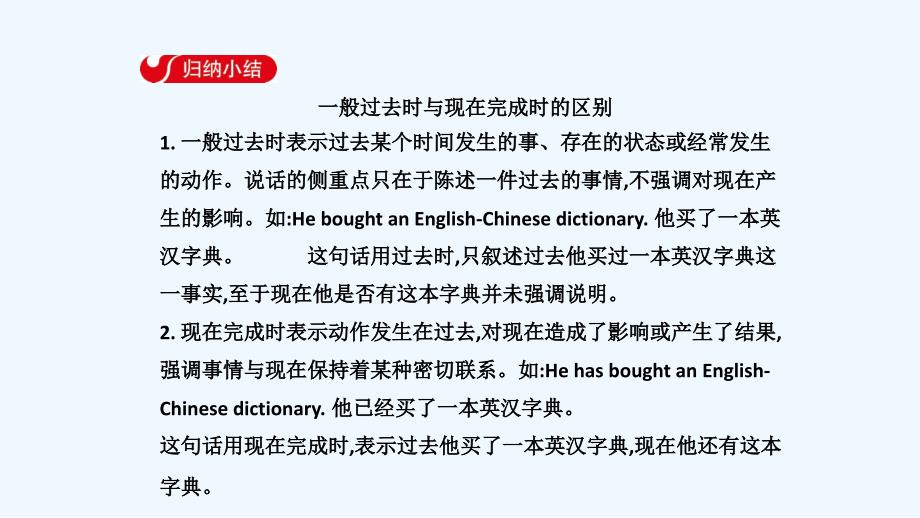 归纳小结

一般过去时与现在完成时的区别

1. 一般过去时表示过去某个时间发生的事、存在的状态或经常发生的动作。说话的侧重点只在于陈述一件过去的事情,不强调对现在产生的影响。如:He bought an English-Chinese dictionary. 他买了一本英汉字典。 这句话用过去时,只叙述过去他买过一本英汉字典这一事实,至于现在他是否有这本字典并未强调说明。

2. 现在完成时表示动作发生在过去,对现在造成了影响或产生了结果,强调事情与现在保持着某种密切联系。如:He has bought an English-Chinese dictionary. 他已经买了一本英汉字典。

这句话用现在完成时,表示过去他买了一本英汉字典,现在他还有这本字典。